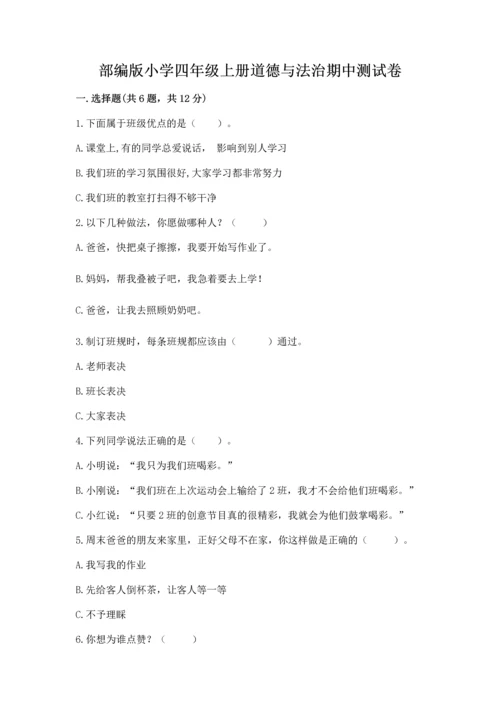 部编版小学四年级上册道德与法治期中测试卷

一.选择题(共6题，共12分)

1.下面属于班级优点的是（　　）。

A.课堂上,有的同学总爱说话， 影响到别人学习

B.我们班的学习氛围很好,大家学习都非常努力

C.我们班的教室打扫得不够干净

2.以下几种做法，你愿做哪种人？（　　）

A.爸爸，快把桌子擦擦，我要开始写作业了。

B.妈妈，帮我叠被子吧，我急着要去上学！

C.爸爸，让我去照顾奶奶吧。

3.制订班规时，每条班规都应该由（　　）通过。

A.老师表决

B.班长表决

C.大家表决

4.下列同学说法正确的是（　　）。

A.小明说：“我只为我们班喝彩。”

B.小刚说：“我们班在上次运动会上输给了2班，我才不会给他们班喝彩。”

C.小红说：“只要2班的创意节目真的很精彩，我就会为他们鼓掌喝彩。”

5.周末爸爸的朋友来家里，正好父母不在家，你这样做是正确的（　　）。

A.我写我的作业

B.先给客人倒杯茶，让客人等一等

C.不予理睬

6.你想为谁点赞？（　　）